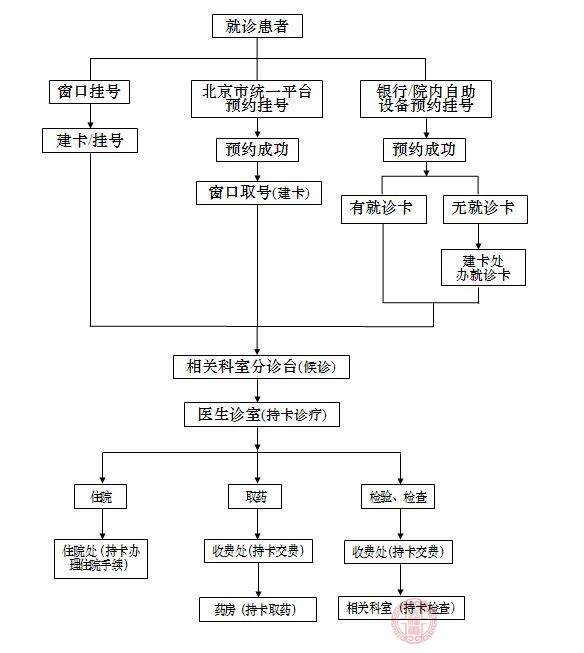 就诊患者

窗口挂号

建卡/挂号

北京市统一平台预约挂号

预约成功

窗口取号(建卡)

银行/院内自助设备预约挂号

预约成功

有就诊卡

无就诊卡

建卡处办就诊卡

相关科室分诊台(候诊)

医生诊室(持卡诊疗)

住院

住院处(持卡办理住院手续)

取药

收费处(持卡交费)

药房(持卡取药)

检验、检查

收费处(持卡交费)

相关科室(持卡检查)